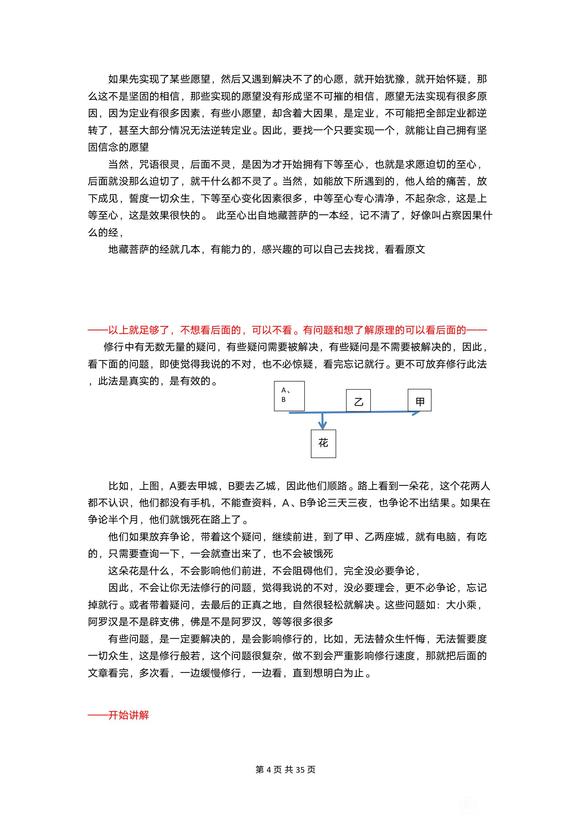 如果先实现了某些愿望，然后又遇到解决不了的心愿，就开始犹豫，就开始怀疑，那么这不是坚固的相信，那些实现的愿望没有形成坚不可摧的相信，愿望无法实现有很多原因，因为定业有很多因素，有些小愿望，却含着大因果，是定业，不可能把全部定业都逆转了，甚至大部分情况无法逆转定业。因此，要找一个只要实现一个，就能让自己拥有坚固信念的愿望

当然，咒语很灵，后面不灵，是因为才开始拥有下等至心，也就是求愿迫切的至心，后面就没那么迫切了，就干什么都不灵了。当然，如能放下所遇到的，他人给的痛苦，放下成见，誓度一切众生，下等至心变化因素很多，中等至心专心清净，不起杂念，这是上等至心，这是效果很快的。 此至心出自地藏菩萨的一本经，记不清了，好像叫占察因果什么的经，

地藏菩萨的经就几本，有能力的，感兴趣的可以自己去找找，看看原文

——以上就足够了，不想看后面的，可以不看。有问题和想了解原理的可以看后面的——

修行中有无数无量的疑问，有些疑问需要被解决，有些疑问是不需要被解决的，因此，看下面的问题，即使觉得我说的不对，也不必惊疑，看完忘记就行。更不可放弃修行此法，此法是真实的，是有效的。

A、B

乙

甲

花

比如，上图，A要去甲城，B要去乙城，因此他们顺路。路上看到一朵花，这个花两人都不认识，他们都没有手机，不能查资料，A、B争论三天三夜，也争论不出结果。如果在争论半个月，他们就饿死在路上了。

他们如果放弃争论，带着这个疑问，继续前进，到了甲、乙两座城，就有电脑，有吃的，只需要查询一下，一会就查出来了，也不会被饿死

这朵花是什么，不会影响他们前进，不会阻碍他们，完全没必要争论，

因此，不会让你无法修行的问题，觉得我说的不对，没必要理会，更不必争论，忘记掉就行。或者带着疑问，去最后的正真之地，自然很轻松就解决。这些问题如：大小乘，阿罗汉是不是辟支佛，佛是不是阿罗汉，等等很多很多

有些问题，是一定要解决的，是会影响修行的，比如，无法替众生忏悔，无法誓要度一切众生，这是修行般若，这个问题很复杂，做不到会严重影响修行速度，那就把后面的文章看完，多次看，一边缓慢修行，一边看，直到想明白为止。

——开始讲解

第 4 页 共 35 页